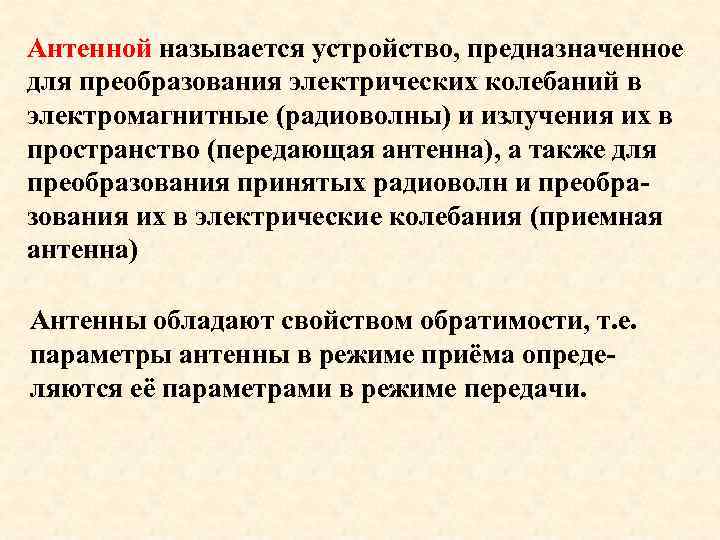 Антенной называется устройство, предназначенное для преобразования электрических колебаний в электромагнитные (радиоволны) и излучения их в пространство (передающая антенна), а также для преобразования принятых радиоволн и преобразования их в электрические колебания (приемная антенна)

Антенны обладают свойством обратимости, т.е. параметры антенны в режиме приёма определяются её параметрами в режиме передачи.